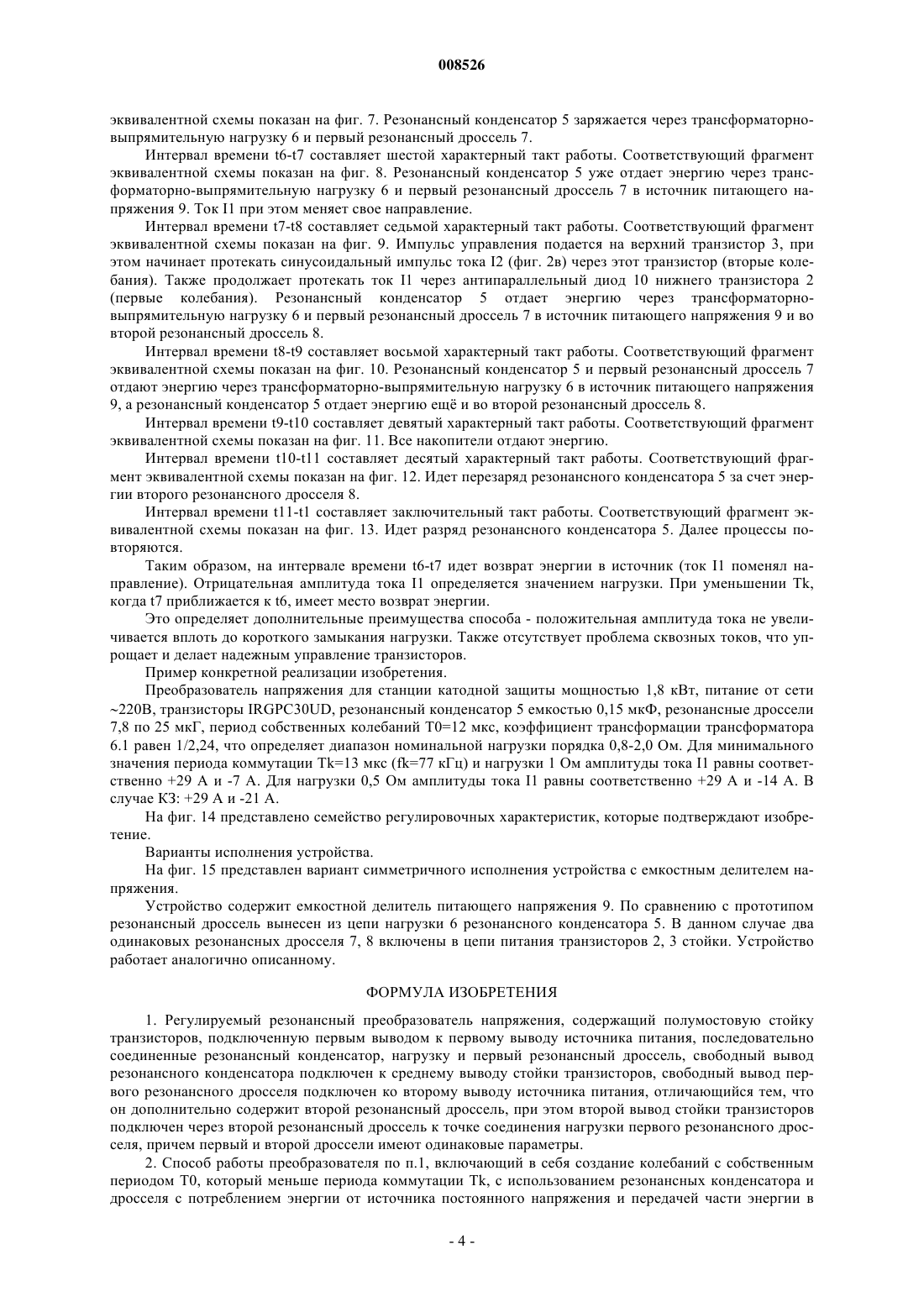 008526

эквивалентной схемы показан на фиг. 7. Резонансный конденсатор 5 заряжается через трансформаторно-выпрямительную нагрузку 6 и первый резонансный дроссель 7.

Интервал времени t6-t7 составляет шестой характерный такт работы. Соответствующий фрагмент эквивалентной схемы показан на фиг. 8. Резонансный конденсатор 5 уже отдает энергию через трансформаторно-выпрямительную нагрузку 6 и первый резонансный дроссель 7 в источник питающего напряжения 9. Ток I1 при этом меняет свое направление.

Интервал времени t7-t8 составляет седьмой характерный такт работы. Соответствующий фрагмент эквивалентной схемы показан на фиг. 9. Импульс управления подается на верхний транзистор 3, при этом начинает протекать синусоидальный импульс тока I2 (фиг. 2в) через этот транзистор (вторые колебания). Также продолжает протекать ток I1 через антипараллельный диод 10 нижнего транзистора 2 (первые колебания). Резонансный конденсатор 5 отдает энергию через трансформаторно-выпрямительную нагрузку 6 и первый резонансный дроссель 7 в источник питающего напряжения 9 и во второй резонансный дроссель 8.

Интервал времени t8-t9 составляет восьмой характерный такт работы. Соответствующий фрагмент эквивалентной схемы показан на фиг. 10. Резонансный конденсатор 5 и первый резонансный дроссель 7 отдают энергию через трансформаторно-выпрямительную нагрузку 6 в источник питающего напряжения 9, а резонансный конденсатор 5 отдает энергию ещё и во второй резонансный дроссель 8.

Интервал времени t9-t10 составляет девятый характерный такт работы. Соответствующий фрагмент эквивалентной схемы показан на фиг. 11. Все накопители отдают энергию.

Интервал времени t10-t11 составляет десятый характерный такт работы. Соответствующий фрагмент эквивалентной схемы показан на фиг. 12. Идет перезаряд резонансного конденсатора 5 за счет энергии второго резонансного дросселя 8.

Интервал времени t11-t1 составляет заключительный такт работы. Соответствующий фрагмент эквивалентной схемы показан на фиг. 13. Идет разряд резонансного конденсатора 5. Далее процессы повторяются.

Таким образом, на интервале времени t6-t7 идет возврат энергии в источник (ток I1 поменял направление). Отрицательная амплитуда тока I1 определяется значением нагрузки. При уменьшении Tk, когда t7 приближается к t6, имеет место возврат энергии.

Это определяет дополнительные преимущества способа - положительная амплитуда тока не увеличивается вплоть до короткого замыкания нагрузки. Также отсутствует проблема сквозных токов, что упрощает и делает надежным управление транзисторов.

Пример конкретной реализации изобретения.

Преобразователь напряжения для станции катодной защиты мощностью 1,8 кВт, питание от сети ~220В, транзисторы IRGPC30UD, резонансный конденсатор 5 емкостью 0,15 мкФ, резонансные дроссели 7,8 по 25 мкГ, период собственных колебаний T0=12 мкс, коэффициент трансформации трансформатора 6.1 равен 1/2,24, что определяет диапазон номинальной нагрузки порядка 0,8-2,0 Ом. Для минимального значения периода коммутации Tk=13 мкс (fk=77 кГц) и нагрузки 1 Ом амплитуды тока I1 равны соответственно +29 А и -7 А. Для нагрузки 0,5 Ом амплитуды тока I1 равны соответственно +29 А и -14 А. В случае КЗ: +29 А и -21 А.

На фиг. 14 представлено семейство регулировочных характеристик, которые подтверждают изобретение.

Варианты исполнения устройства.

На фиг. 15 представлен вариант симметричного исполнения устройства с емкостным делителем напряжения.

Устройство содержит емкостной делитель питающего напряжения 9. По сравнению с прототипом резонансный дроссель вынесен из цепи нагрузки 6 резонансного конденсатора 5. В данном случае два одинаковых резонансных дросселя 7, 8 включены в цепи питания транзисторов 2, 3 стойки. Устройство работает аналогично описанному.

ФОРМУЛА ИЗОБРЕТЕНИЯ

1. Регулируемый резонансный преобразователь напряжения, содержащий полумостовую стойку транзисторов, подключенную первым выводом к первому выводу источника питания, последовательно соединенные резонансный конденсатор, нагрузку и первый резонансный дроссель, свободный вывод резонансного конденсатора подключен к среднему выводу стойки транзисторов, свободный вывод первого резонансного дросселя подключен ко второму выводу источника питания, отличающийся тем, что он дополнительно содержит второй резонансный дроссель, при этом второй вывод стойки транзисторов подключен через второй резонансный дроссель к точке соединения нагрузки первого резонансного дросселя, причем первый и второй дроссели имеют одинаковые параметры.

2. Способ работы преобразователя по п.1, включающий в себя создание колебаний с собственным периодом T0, который меньше периода коммутации Tk, с использованием резонансных конденсатора и дросселя с потреблением энергии от источника постоянного напряжения и передачей части энергии в

- 4 -